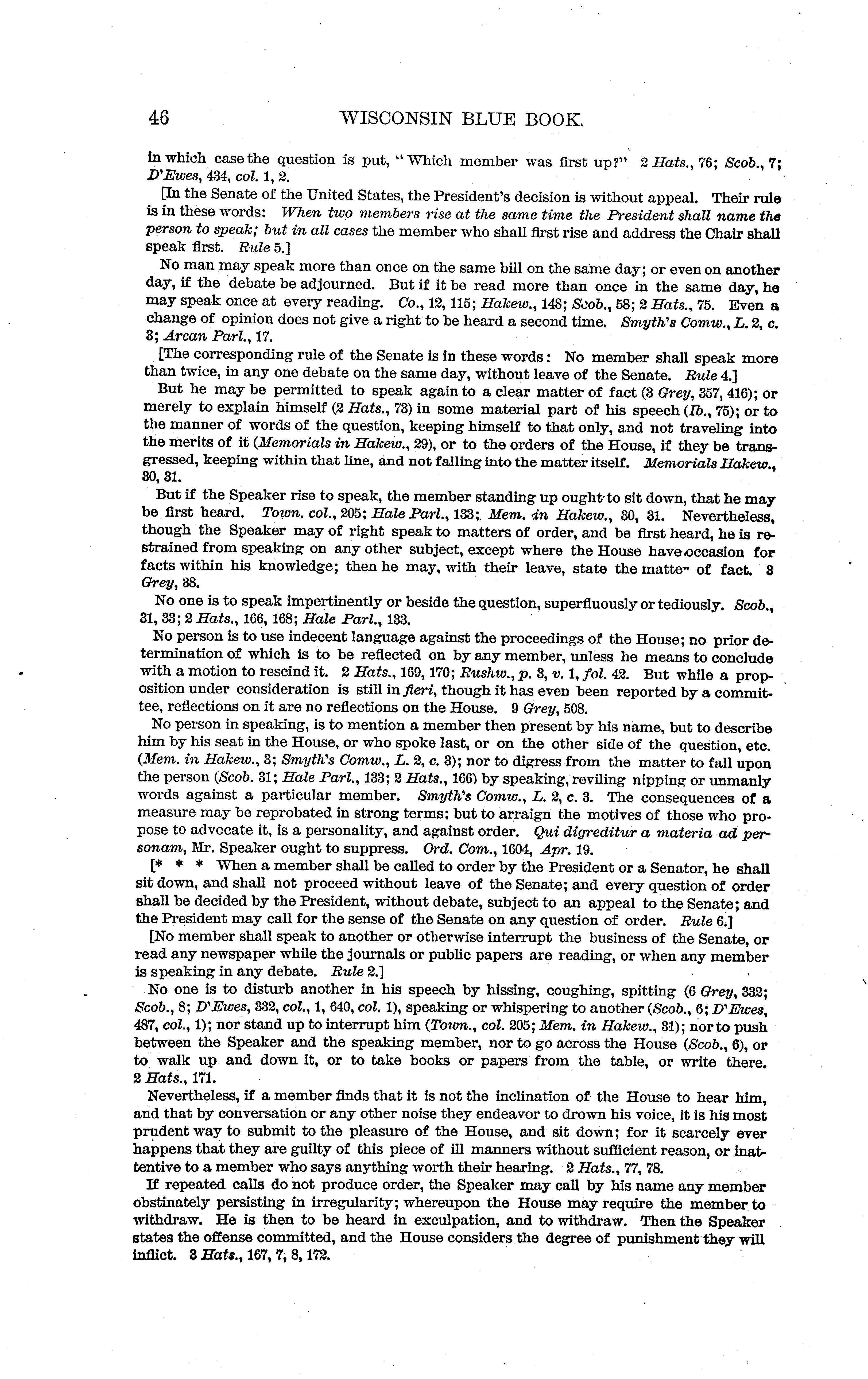 46 WISCONSIN BLUE BOOK.

in which case the question is put, "Which member was first up?" 2 Hats., 76; Scob., 7; D'Ewes, 434, col. 1, 2.

[In the Senate of the United States, the President's decision is without appeal. Their rule is in these words: When two members rise at the same time the President shall name the person to speak; but in all cases the member who shall first rise and address the Chair shall speak first. Rule 5.]

No man may speak more than once on the same bill on the same day; or even on another day, if the debate be adjourned. But if it be read more than once in the same day, he may speak once at every reading. Co., 12, 115; Hakew., 148; Scob., 58; 2 Hats., 75. Even a change of opinion does not give a right to be heard a second time. Smyth's Comw., L. 2, c. 3; Arcan Parl., 17.

[The corresponding rule of the Senate is in these words: No member shall speak more than twice, in any one debate on the same day, without leave of the Senate. Rule 4.]

But he may be permitted to speak again to a clear matter of fact (3 Grey, 357, 416); or merely to explain himself (2 Hats., 73) in some material part of his speech (Ib., 75); or to the manner of words of the question, keeping himself to that only, and not traveling into the merits of it (Memorials in Hakew., 29), or to the orders of the House, if they be transgressed, keeping within that line, and not falling into the matter itself. Memorials Hakew., 30, 31.

But if the Speaker rise to speak, the member standing up ought to sit down, that he may be first heard. Town. col., 205; Hale Parl., 133; Mem. in Hakew., 30, 31. Nevertheless, though the Speaker may of right speak to matters of order, and be first heard, he is restrained from speaking on any other subject, except where the House have occasion for facts within his knowledge; then he may, with their leave, state the matter of fact. 3 Grey, 38.

No one is to speak impertinently or beside the question, superfluously or tediously. Scob., 31, 33; 2 Hats., 166, 168; Hale Parl., 133.

No person is to use indecent language against the proceedings of the House; no prior determination of which is to be reflected on by any member, unless he means to conclude with a motion to rescind it. 2 Hats., 169, 170; Rushw., p. 3, v. 1, fol. 42. But while a proposition under consideration is still in fieri, though it has even been reported by a committee, reflections on it are no reflections on the House. 9 Grey, 508.

No person in speaking, is to mention a member then present by his name, but to describe him by his seat in the House, or who spoke last, or on the other side of the question, etc. (Mem. in Hakew., 3; Smyth's Comw., L. 2, c. 3); nor to digress from the matter to fall upon the person (Scob. 31; Hale Parl., 133; 2 Hats., 166) by speaking, reviling nipping or unmanly words against a particular member. Smyth's Comw., L. 2, c. 3. The consequences of a measure may be reprobated in strong terms; but to arraign the motives of those who propose to advocate it, is a personality, and against order. Qui digreditur a materia ad personam, Mr. Speaker ought to suppress. Ord. Com., 1604, Apr. 19.

[* * * When a member shall be called to order by the President or a Senator, he shall sit down, and shall not proceed without leave of the Senate; and every question of order shall be decided by the President, without debate, subject to an appeal to the Senate; and the President may call for the sense of the Senate on any question of order. Rule 6.]

[No member shall speak to another or otherwise interrupt the business of the Senate, or read any newspaper while the journals or public papers are reading, or when any member is speaking in any debate. Rule 2.]

No one is to disturb another in his speech by hissing, coughing, spitting (6 Grey, 332; Scob., 8; D'Ewes, 332, col., 1, 640, col. 1), speaking or whispering to another (Scob., 6; D'Ewes, 487, col., 1); nor stand up to interrupt him (Town., col. 205; Mem. in Hakew., 31); nor to push between the Speaker and the speaking member, nor to go across the House (Scob., 6), or to walk up and down it, or to take books or papers from the table, or write there. 2 Hats., 171.

Nevertheless, if a member finds that it is not the inclination of the House to hear him, and that by conversation or any other noise they endeavor to drown his voice, it is his most prudent way to submit to the pleasure of the House, and sit down; for it scarcely ever happens that they are guilty of this piece of ill manners without sufficient reason, or inattentive to a member who says anything worth their hearing. 2 Hats., 77, 78.

If repeated calls do not produce order, the Speaker may call by his name any member obstinately persisting in irregularity; whereupon the House may require the member to withdraw. He is then to be heard in exculpation, and to withdraw. Then the Speaker states the offense committed, and the House considers the degree of punishment they will inflict. 3 Hats., 167, 7, 8, 172.